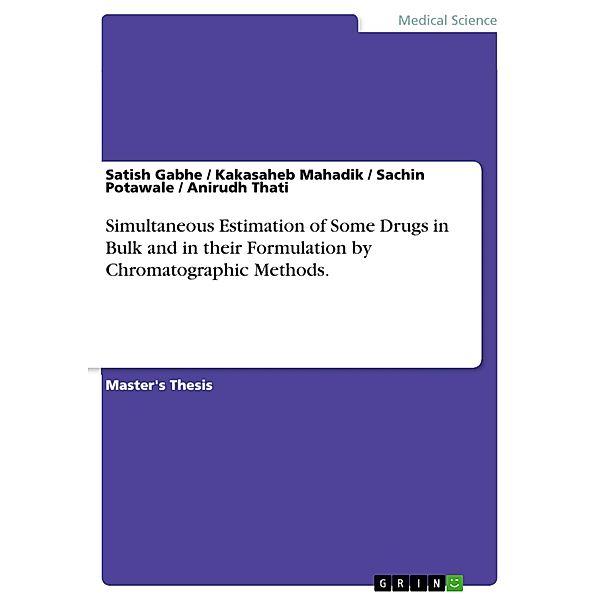 Medical Science

Satish Gabhe / Kakasaheb Mahadik / Sachin Potawale / Anirudh Thati

Simultaneous Estimation of Some Drugs in Bulk and in their Formulation by Chromatographic Methods.

Master's Thesis

GRIN